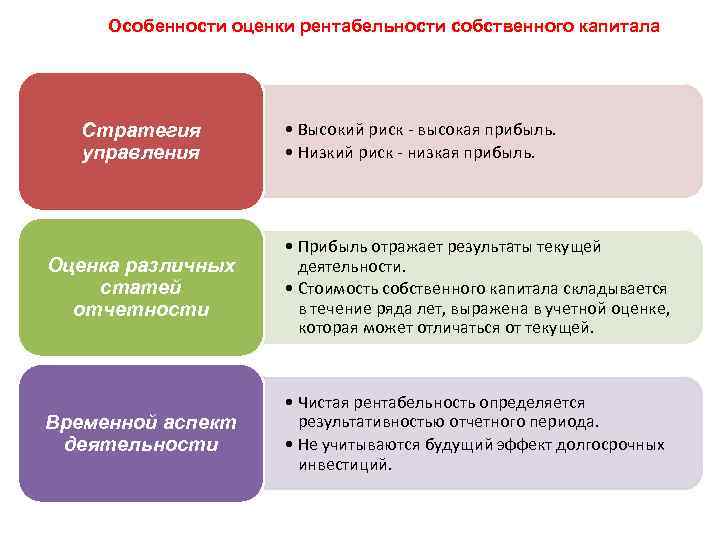 Особенности оценки рентабельности собственного капитала

Стратегия управления

• Высокий риск - высокая прибыль.
• Низкий риск - низкая прибыль.

Оценка различных статей отчетности

• Прибыль отражает результаты текущей деятельности.
• Стоимость собственного капитала складывается в течение ряда лет, выражена в учетной оценке, которая может отличаться от текущей.

Временной аспект деятельности

• Чистая рентабельность определяется результативностью отчетного периода.
• Не учитываются будущий эффект долгосрочных инвестиций.